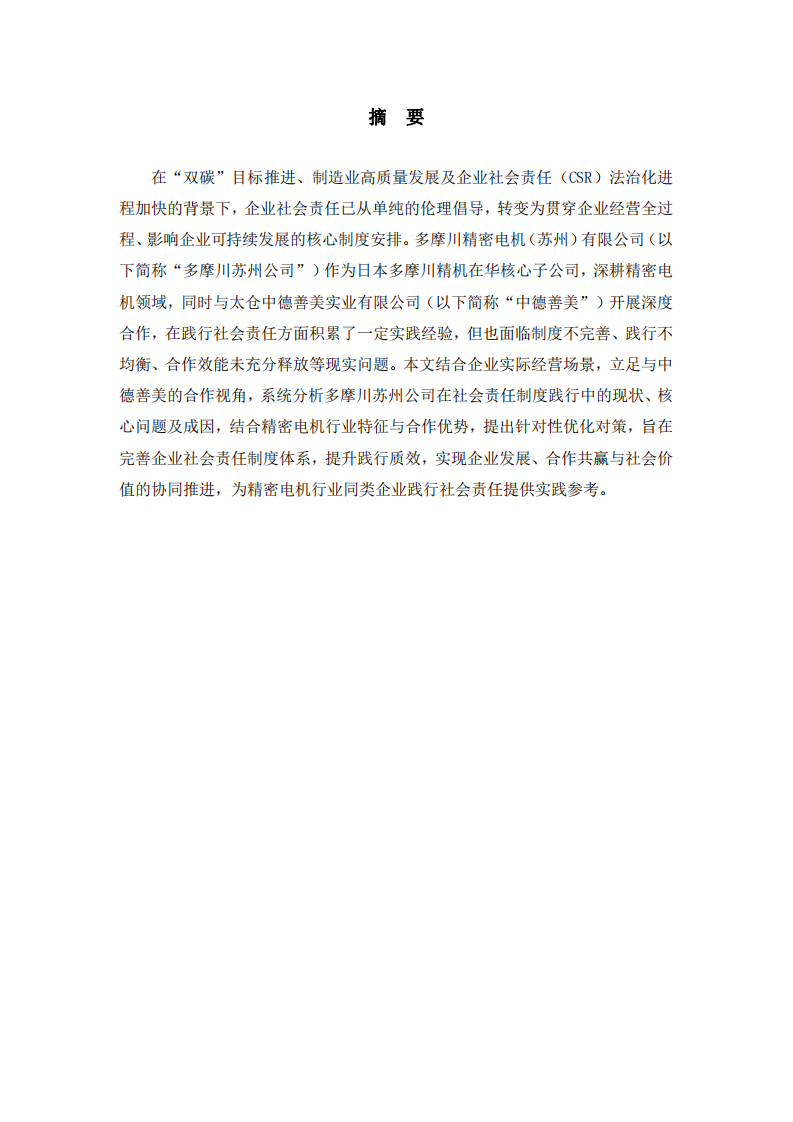 摘 要

在“双碳”目标推进、制造业高质量发展及企业社会责任（CSR）法治化进程加快的背景下，企业社会责任已从单纯的伦理倡导，转变为贯穿企业经营全过程、影响企业可持续发展的核心制度安排。多摩川精密电机（苏州）有限公司（以下简称“多摩川苏州公司”）作为日本多摩川精机在华核心子公司，深耕精密电机领域，同时与太仓中德善美实业有限公司（以下简称“中德善美”）开展深度合作，在践行社会责任方面积累了一定实践经验，但也面临制度不完善、践行不均衡、合作效能未充分释放等现实问题。本文结合企业实际经营场景，立足与中德善美的合作视角，系统分析多摩川苏州公司在社会责任制度践行中的现状、核心问题及成因，结合精密电机行业特征与合作优势，提出针对性优化对策，旨在完善企业社会责任制度体系，提升践行质效，实现企业发展、合作共赢与社会价值的协同推进，为精密电机行业同类企业践行社会责任提供实践参考。